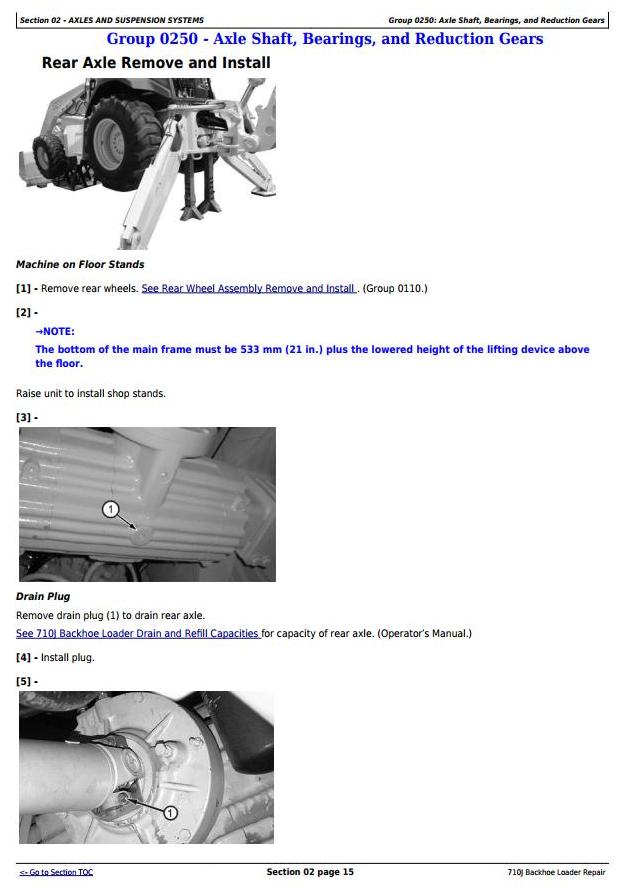 Section 02 - AXLES AND SUSPENSION SYSTEMS

Group 0250: Axle Shaft, Bearings, and Reduction Gears

Group 0250 - Axle Shaft, Bearings, and Reduction Gears

Rear Axle Remove and Install

Machine on Floor Stands

[1] - Remove rear wheels. See Rear Wheel Assembly Remove and Install . (Group 0110.)

[2] -

→NOTE:

The bottom of the main frame must be 533 mm (21 in.) plus the lowered height of the lifting device above the floor.

Raise unit to install shop stands.

[3] -

1

Drain Plug

Remove drain plug (1) to drain rear axle.

See 710J Backhoe Loader Drain and Refill Capacities for capacity of rear axle. (Operator's Manual.)

[4] - Install plug.

[5] -

1

<- Go to Section TOC

Section 02 page 15

710J Backhoe Loader Repair